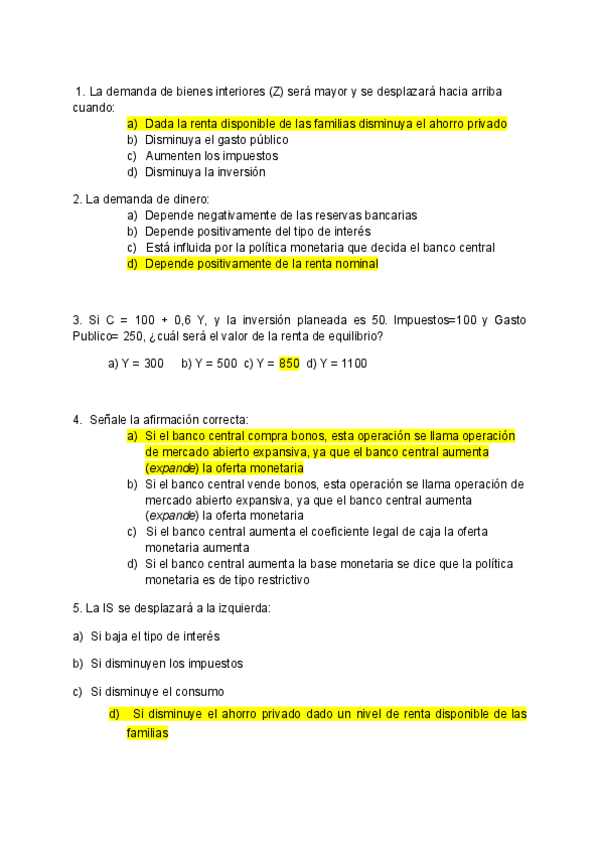 1. La demanda de bienes interiores (Z) será mayor y se desplazará hacia arriba cuando:

a) Dada la renta disponible de las familias disminuya el ahorro privado
b) Disminuya el gasto público
c) Aumenten los impuestos
d) Disminuya la inversión

2. La demanda de dinero:

a) Depende negativamente de las reservas bancarias
b) Depende positivamente del tipo de interés
c) Está influida por la política monetaria que decida el banco central
d) Depende positivamente de la renta nominal

3. Si C = 100 + 0,6 Y, y la inversión planeada es 50. Impuestos=100 y Gasto Publico= 250, ¿cuál será el valor de la renta de equilibrio?

a) Y = 300 b) Y = 500 c) Y = 850 d) Y = 1100

4. Señale la afirmación correcta:

a) Si el banco central compra bonos, esta operación se llama operación de mercado abierto expansiva, ya que el banco central aumenta (expande) la oferta monetaria
b) Si el banco central vende bonos, esta operación se llama operación de mercado abierto expansiva, ya que el banco central aumenta (expande) la oferta monetaria
c) Si el banco central aumenta el coeficiente legal de caja la oferta monetaria aumenta
d) Si el banco central aumenta la base monetaria se dice que la política monetaria es de tipo restrictivo

5. La IS se desplazará a la izquierda:

a) Si baja el tipo de interés

b) Si disminuyen los impuestos

c) Si disminuye el consumo

d) Si disminuye el ahorro privado dado un nivel de renta disponible de las familias